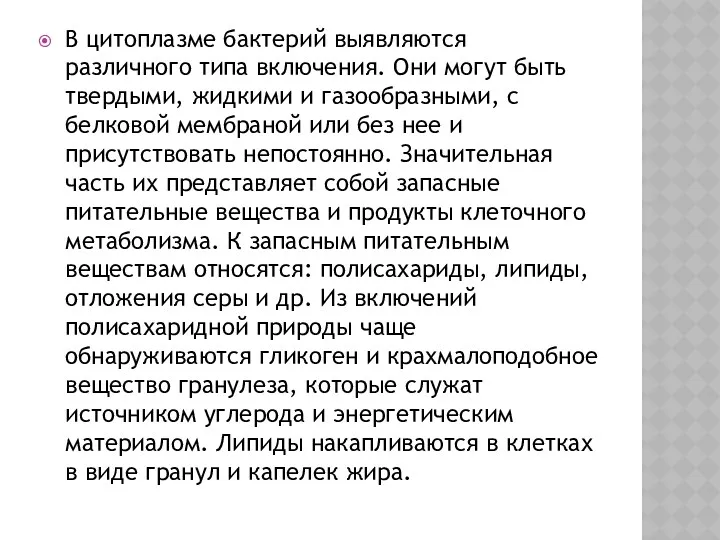 В цитоплазме бактерий выявляются различного типа включения. Они могут быть твердыми, жидкими и газообразными, с белковой мембраной или без нее и присутствовать непостоянно. Значительная часть их представляет собой запасные питательные вещества и продукты клеточного метаболизма. К запасным питательным веществам относятся: полисахариды, липиды, отложения серы и др. Из включений полисахаридной природы чаще обнаруживаются гликоген и крахмалоподобное вещество гранулеза, которые служат источником углерода и энергетическим материалом. Липиды накапливаются в клетках в виде гранул и капелек жира.